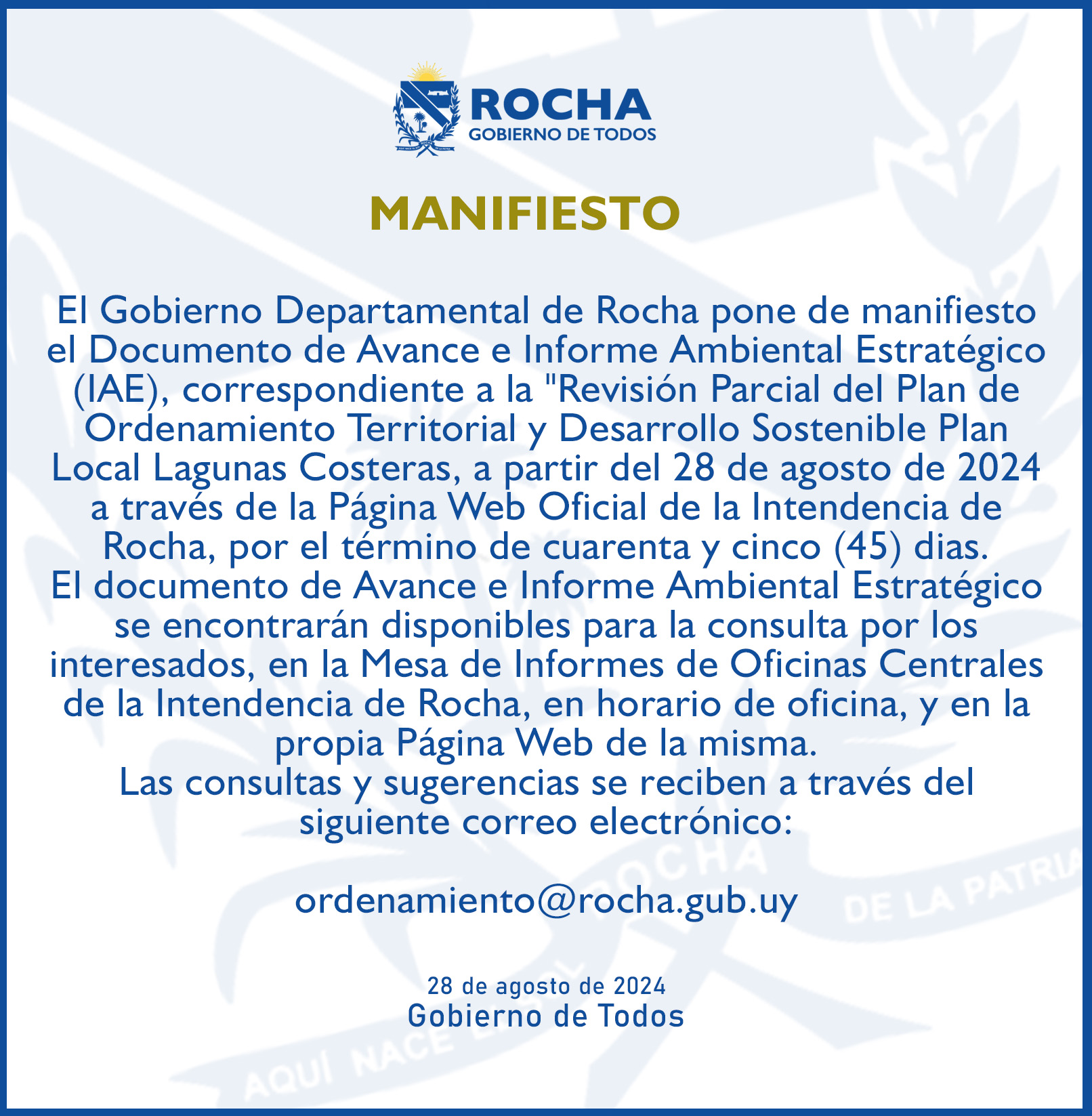 ROCHA
GOBIERNO DE TODOS

MANIFIESTO

El Gobierno Departamental de Rocha pone de manifiesto el Documento de Avance e Informe Ambiental Estratégico (IAE), correspondiente a la "Revisión Parcial del Plan de Ordenamiento Territorial y Desarrollo Sostenible Plan Local Lagunas Costeras, a partir del 28 de agosto de 2024 a través de la Página Web Oficial de la Intendencia de Rocha, por el término de cuarenta y cinco (45) dias.
El documento de Avance e Informe Ambiental Estratégico se encontrarán disponibles para la consulta por los interesados, en la Mesa de Informes de Oficinas Centrales de la Intendencia de Rocha, en horario de oficina, y en la propia Página Web de la misma.
Las consultas y sugerencias se reciben a través del siguiente correo electrónico:

ordenamiento@rocha.gub.uy

28 de agosto de 2024
Gobierno de Todos

AQUÍ NACE EL SOL ROCHA DE LA PATRIA